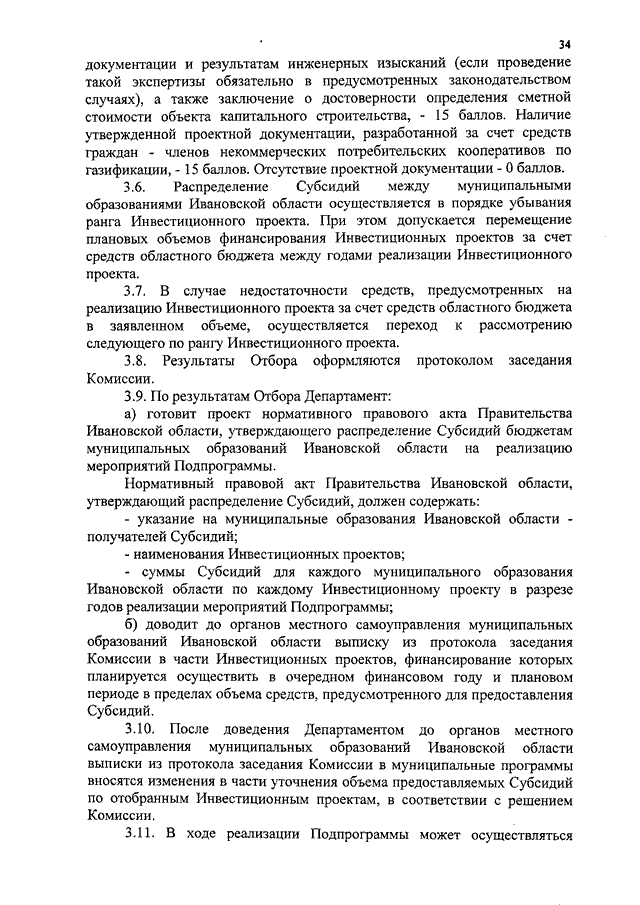 34

документации и результатам инженерных изысканий (если проведение такой экспертизы обязательно в предусмотренных законодательством случаях), а также заключение о достоверности определения сметной стоимости объекта капитального строительства, - 15 баллов. Наличие утвержденной проектной документации, разработанной за счет средств граждан - членов некоммерческих потребительских кооперативов по газификации, - 15 баллов. Отсутствие проектной документации - 0 баллов.

3.6. Распределение Субсидий между муниципальными образованиями Ивановской области осуществляется в порядке убывания ранга Инвестиционного проекта. При этом допускается перемещение плановых объемов финансирования Инвестиционных проектов за счет средств областного бюджета между годами реализации Инвестиционного проекта.

3.7. В случае недостаточности средств, предусмотренных на реализацию Инвестиционного проекта за счет средств областного бюджета в заявленном объеме, осуществляется переход к рассмотрению следующего по рангу Инвестиционного проекта.

3.8. Результаты Отбора оформляются протоколом заседания Комиссии.

3.9. По результатам Отбора Департамент:

а) готовит проект нормативного правового акта Правительства Ивановской области, утверждающего распределение Субсидий бюджетам муниципальных образований Ивановской области на реализацию мероприятий Подпрограммы.

Нормативный правовой акт Правительства Ивановской области, утверждающий распределение Субсидий, должен содержать:

- указание на муниципальные образования Ивановской области - получателей Субсидий;

- наименования Инвестиционных проектов;

- суммы Субсидий для каждого муниципального образования Ивановской области по каждому Инвестиционному проекту в разрезе годов реализации мероприятий Подпрограммы;

б) доводит до органов местного самоуправления муниципальных образований Ивановской области выписку из протокола заседания Комиссии в части Инвестиционных проектов, финансирование которых планируется осуществить в очередном финансовом году и плановом периоде в пределах объема средств, предусмотренного для предоставления Субсидий.

3.10. После доведения Департаментом до органов местного самоуправления муниципальных образований Ивановской области выписки из протокола заседания Комиссии в муниципальные программы вносятся изменения в части уточнения объема предоставляемых Субсидий по отобранным Инвестиционным проектам, в соответствии с решением Комиссии.

3.11. В ходе реализации Подпрограммы может осуществляться